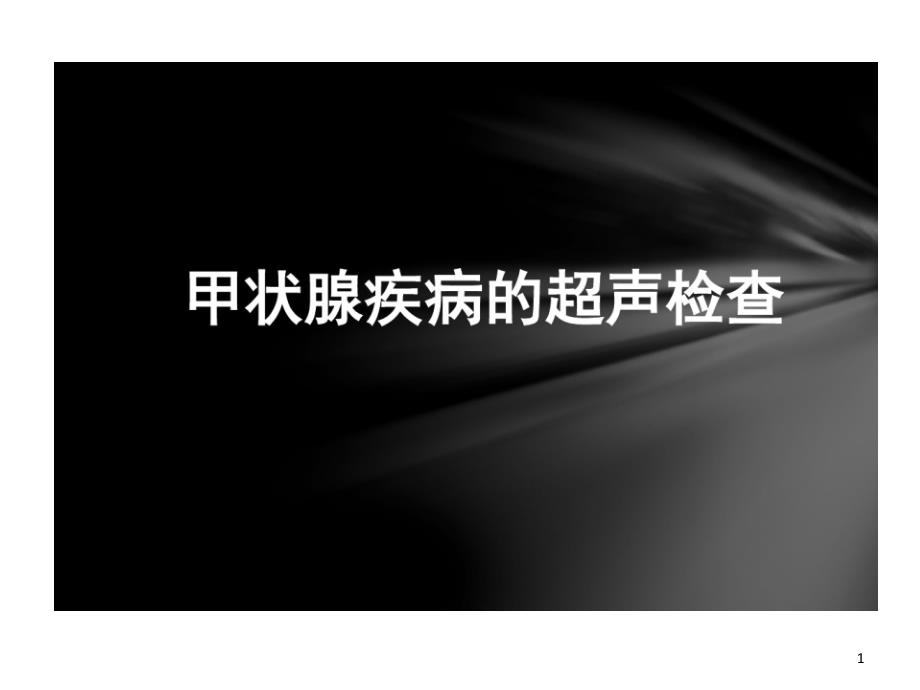 甲状腺疾病的超声检查

1